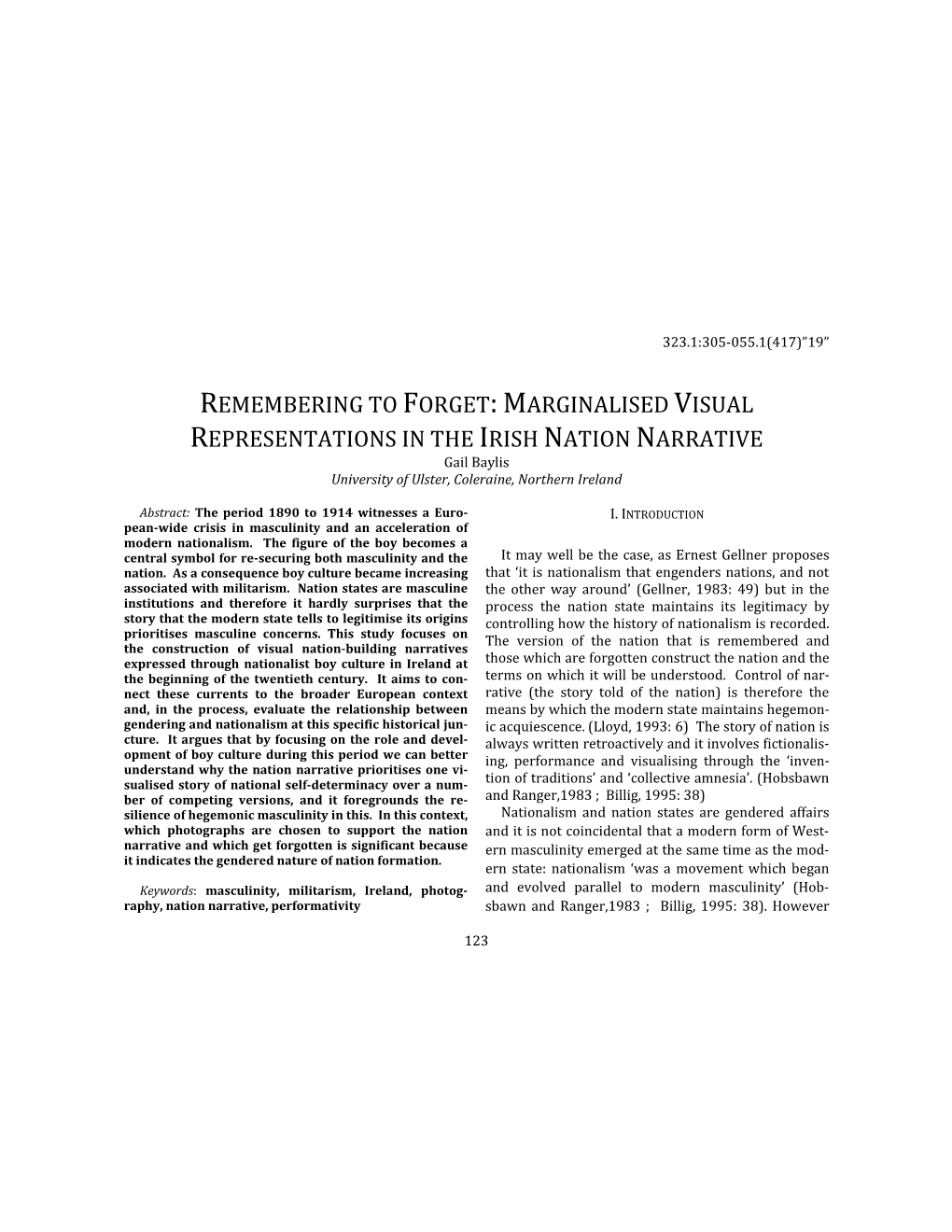 323.1:305-055.1(417)"19"

REMEMBERING TO FORGET: MARGINALISED VISUAL REPRESENTATIONS IN THE IRISH NATION NARRATIVE

Gail Baylis
University of Ulster, Coleraine, Northern Ireland

Abstract: The period 1890 to 1914 witnesses a European-wide crisis in masculinity and an acceleration of modern nationalism. The figure of the boy becomes a central symbol for re-securing both masculinity and the nation. As a consequence boy culture became increasing associated with militarism. Nation states are masculine institutions and therefore it hardly surprises that the story that the modern state tells to legitimise its origins prioritises masculine concerns. This study focuses on the construction of visual nation-building narratives expressed through nationalist boy culture in Ireland at the beginning of the twentieth century. It aims to connect these currents to the broader European context and, in the process, evaluate the relationship between gendering and nationalism at this specific historical juncture. It argues that by focusing on the role and development of boy culture during this period we can better understand why the nation narrative prioritises one visualised story of national self-determinacy over a number of competing versions, and it foregrounds the resilience of hegemonic masculinity in this. In this context, which photographs are chosen to support the nation narrative and which get forgotten is significant because it indicates the gendered nature of nation formation.

Keywords: masculinity, militarism, Ireland, photography, nation narrative, performativity

I. INTRODUCTION

It may well be the case, as Ernest Gellner proposes that 'it is nationalism that engenders nations, and not the other way around' (Gellner, 1983: 49) but in the process the nation state maintains its legitimacy by controlling how the history of nationalism is recorded. The version of the nation that is remembered and those which are forgotten construct the nation and the terms on which it will be understood. Control of narrative (the story told of the nation) is therefore the means by which the modern state maintains hegemonic acquiescence. (Lloyd, 1993: 6) The story of nation is always written retroactively and it involves fictionalising, performance and visualising through the 'invention of traditions' and 'collective amnesia'. (Hobsbawn and Ranger,1983 ; Billig, 1995: 38)

Nationalism and nation states are gendered affairs and it is not coincidental that a modern form of Western masculinity emerged at the same time as the modern state: nationalism 'was a movement which began and evolved parallel to modern masculinity' (Hobsbawn and Ranger,1983 ; Billig, 1995: 38). However

123